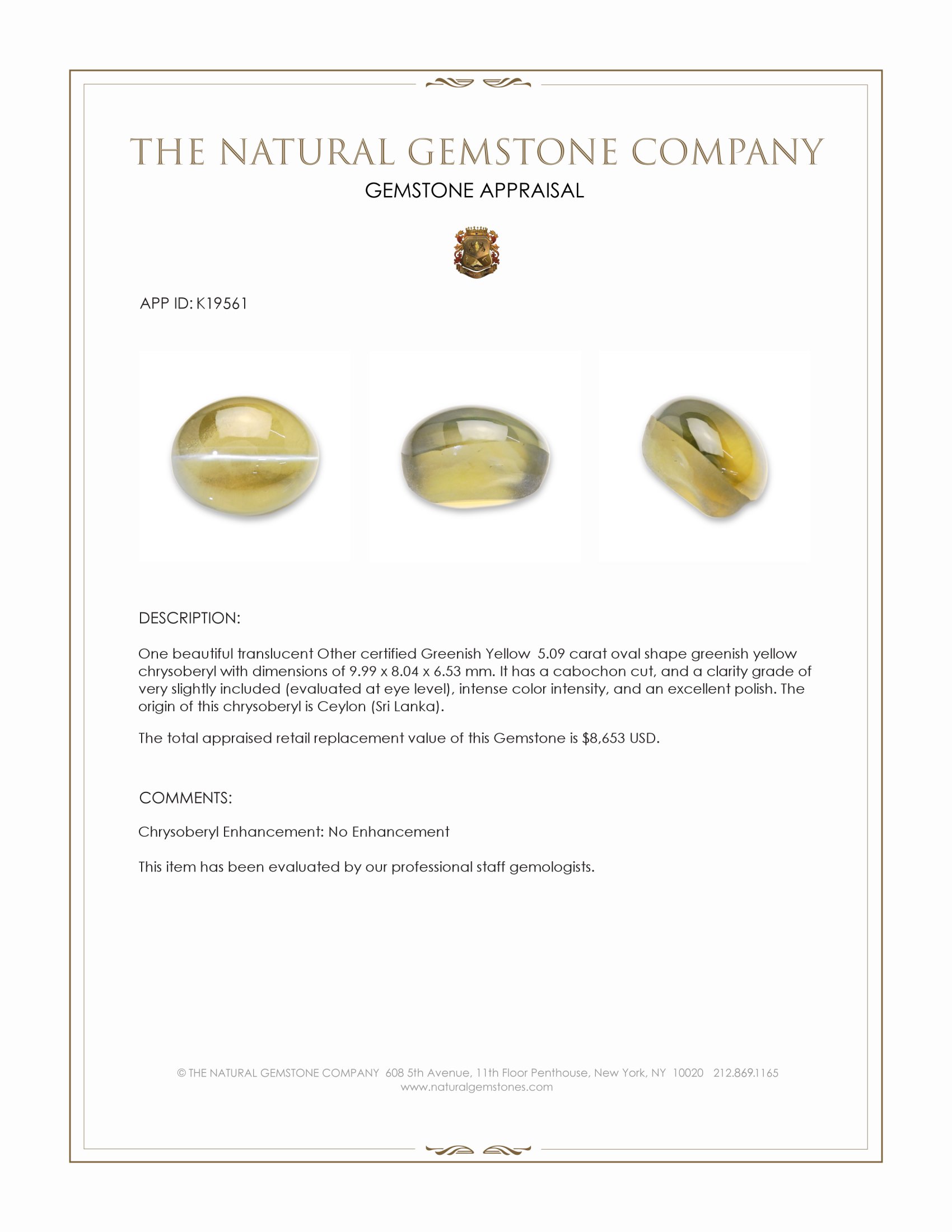 THE NATURAL GEMSTONE COMPANY

GEMSTONE APPRAISAL

APP ID: K19561

DESCRIPTION:

One beautiful translucent Other certified Greenish Yellow 5.09 carat oval shape greenish yellow chrysoberyl with dimensions of 9.99 x 8.04 x 6.53 mm. It has a cabochon cut, and a clarity grade of very slightly included (evaluated at eye level), intense color intensity, and an excellent polish. The origin of this chrysoberyl is Ceylon (Sri Lanka).

The total appraised retail replacement value of this Gemstone is $8,653 USD.

COMMENTS:

Chrysoberyl Enhancement: No Enhancement

This item has been evaluated by our professional staff gemologists.

© THE NATURAL GEMSTONE COMPANY 608 5th Avenue, 11th Floor Penthouse, New York, NY 10020 212.869.1165
www.naturalgemstones.com